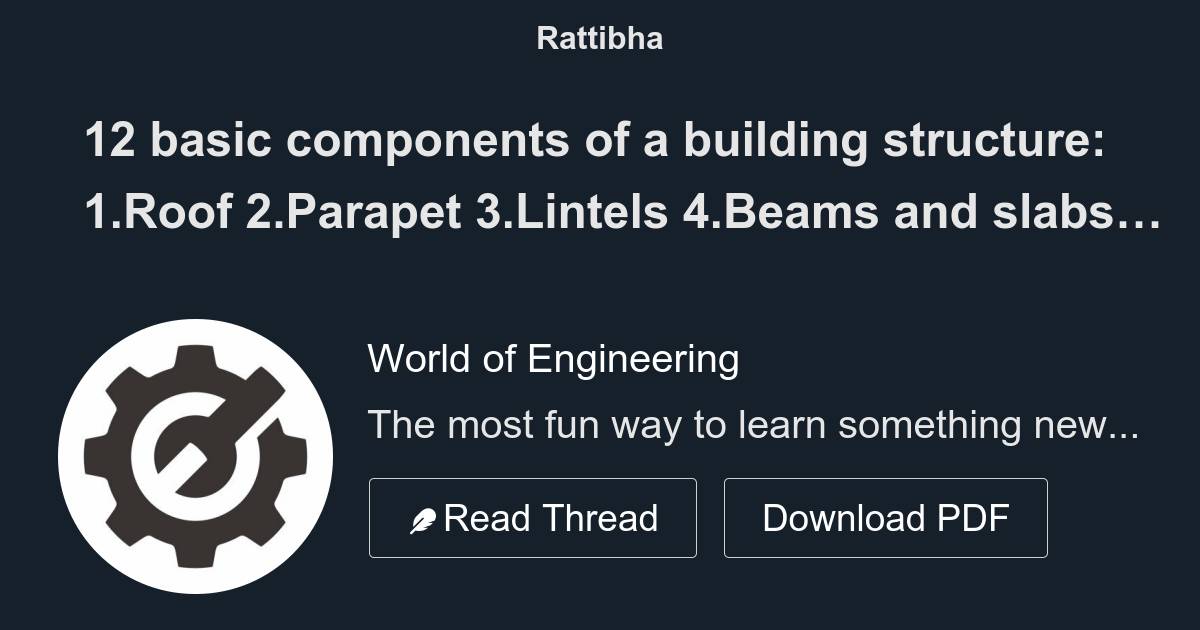 Rattibha

12 basic components of a building structure: 1.Roof 2.Parapet 3.Lintels 4.Beams and slabs…

World of Engineering

The most fun way to learn something new...

Read Thread

Download PDF